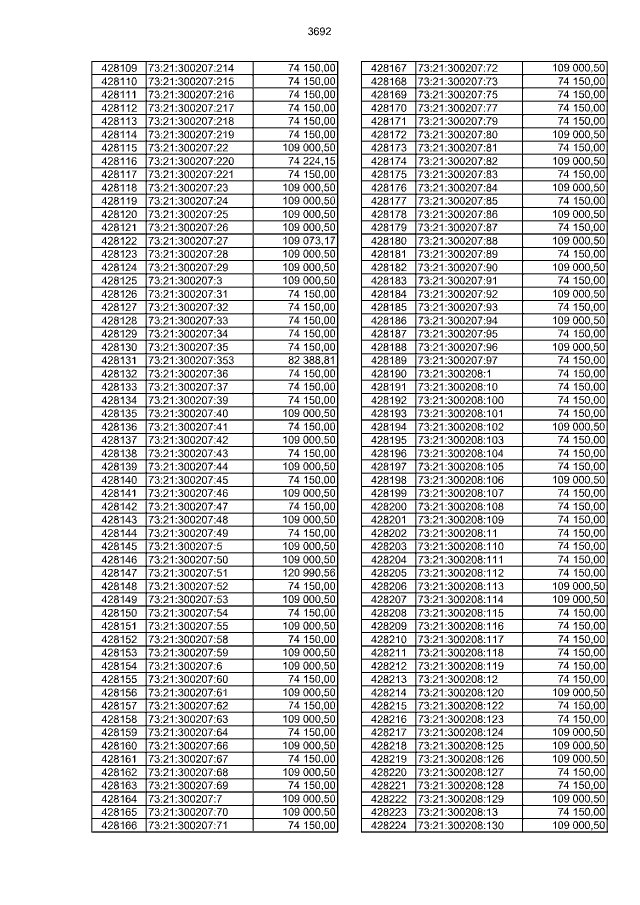 3692

| 428109 | 73:21:300207:214 | 74 150,00 |
|---|---|---|
| 428110 | 73:21:300207:215 | 74 150,00 |
| 428111 | 73:21:300207:216 | 74 150,00 |
| 428112 | 73:21:300207:217 | 74 150,00 |
| 428113 | 73:21:300207:218 | 74 150,00 |
| 428114 | 73:21:300207:219 | 74 150,00 |
| 428115 | 73:21:300207:22 | 109 000,50 |
| 428116 | 73:21:300207:220 | 74 224,15 |
| 428117 | 73:21:300207:221 | 74 150,00 |
| 428118 | 73:21:300207:23 | 109 000,50 |
| 428119 | 73:21:300207:24 | 109 000,50 |
| 428120 | 73:21:300207:25 | 109 000,50 |
| 428121 | 73:21:300207:26 | 109 000,50 |
| 428122 | 73:21:300207:27 | 109 073,17 |
| 428123 | 73:21:300207:28 | 109 000,50 |
| 428124 | 73:21:300207:29 | 109 000,50 |
| 428125 | 73:21:300207:3 | 109 000,50 |
| 428126 | 73:21:300207:31 | 74 150,00 |
| 428127 | 73:21:300207:32 | 74 150,00 |
| 428128 | 73:21:300207:33 | 74 150,00 |
| 428129 | 73:21:300207:34 | 74 150,00 |
| 428130 | 73:21:300207:35 | 74 150,00 |
| 428131 | 73:21:300207:353 | 82 388,81 |
| 428132 | 73:21:300207:36 | 74 150,00 |
| 428133 | 73:21:300207:37 | 74 150,00 |
| 428134 | 73:21:300207:39 | 74 150,00 |
| 428135 | 73:21:300207:40 | 109 000,50 |
| 428136 | 73:21:300207:41 | 74 150,00 |
| 428137 | 73:21:300207:42 | 109 000,50 |
| 428138 | 73:21:300207:43 | 74 150,00 |
| 428139 | 73:21:300207:44 | 109 000,50 |
| 428140 | 73:21:300207:45 | 74 150,00 |
| 428141 | 73:21:300207:46 | 109 000,50 |
| 428142 | 73:21:300207:47 | 74 150,00 |
| 428143 | 73:21:300207:48 | 109 000,50 |
| 428144 | 73:21:300207:49 | 74 150,00 |
| 428145 | 73:21:300207:5 | 109 000,50 |
| 428146 | 73:21:300207:50 | 109 000,50 |
| 428147 | 73:21:300207:51 | 120 990,56 |
| 428148 | 73:21:300207:52 | 74 150,00 |
| 428149 | 73:21:300207:53 | 109 000,50 |
| 428150 | 73:21:300207:54 | 74 150,00 |
| 428151 | 73:21:300207:55 | 109 000,50 |
| 428152 | 73:21:300207:58 | 74 150,00 |
| 428153 | 73:21:300207:59 | 109 000,50 |
| 428154 | 73:21:300207:6 | 109 000,50 |
| 428155 | 73:21:300207:60 | 74 150,00 |
| 428156 | 73:21:300207:61 | 109 000,50 |
| 428157 | 73:21:300207:62 | 74 150,00 |
| 428158 | 73:21:300207:63 | 109 000,50 |
| 428159 | 73:21:300207:64 | 74 150,00 |
| 428160 | 73:21:300207:66 | 109 000,50 |
| 428161 | 73:21:300207:67 | 74 150,00 |
| 428162 | 73:21:300207:68 | 109 000,50 |
| 428163 | 73:21:300207:69 | 74 150,00 |
| 428164 | 73:21:300207:7 | 109 000,50 |
| 428165 | 73:21:300207:70 | 109 000,50 |
| 428166 | 73:21:300207:71 | 74 150,00 |

| 428167 | 73:21:300207:72 | 109 000,50 |
|---|---|---|
| 428168 | 73:21:300207:73 | 74 150,00 |
| 428169 | 73:21:300207:75 | 74 150,00 |
| 428170 | 73:21:300207:77 | 74 150,00 |
| 428171 | 73:21:300207:79 | 74 150,00 |
| 428172 | 73:21:300207:80 | 109 000,50 |
| 428173 | 73:21:300207:81 | 74 150,00 |
| 428174 | 73:21:300207:82 | 109 000,50 |
| 428175 | 73:21:300207:83 | 74 150,00 |
| 428176 | 73:21:300207:84 | 109 000,50 |
| 428177 | 73:21:300207:85 | 74 150,00 |
| 428178 | 73:21:300207:86 | 109 000,50 |
| 428179 | 73:21:300207:87 | 74 150,00 |
| 428180 | 73:21:300207:88 | 109 000,50 |
| 428181 | 73:21:300207:89 | 74 150,00 |
| 428182 | 73:21:300207:90 | 109 000,50 |
| 428183 | 73:21:300207:91 | 74 150,00 |
| 428184 | 73:21:300207:92 | 109 000,50 |
| 428185 | 73:21:300207:93 | 74 150,00 |
| 428186 | 73:21:300207:94 | 109 000,50 |
| 428187 | 73:21:300207:95 | 74 150,00 |
| 428188 | 73:21:300207:96 | 109 000,50 |
| 428189 | 73:21:300207:97 | 74 150,00 |
| 428190 | 73:21:300208:1 | 74 150,00 |
| 428191 | 73:21:300208:10 | 74 150,00 |
| 428192 | 73:21:300208:100 | 74 150,00 |
| 428193 | 73:21:300208:101 | 74 150,00 |
| 428194 | 73:21:300208:102 | 109 000,50 |
| 428195 | 73:21:300208:103 | 74 150,00 |
| 428196 | 73:21:300208:104 | 74 150,00 |
| 428197 | 73:21:300208:105 | 74 150,00 |
| 428198 | 73:21:300208:106 | 109 000,50 |
| 428199 | 73:21:300208:107 | 74 150,00 |
| 428200 | 73:21:300208:108 | 74 150,00 |
| 428201 | 73:21:300208:109 | 74 150,00 |
| 428202 | 73:21:300208:11 | 74 150,00 |
| 428203 | 73:21:300208:110 | 74 150,00 |
| 428204 | 73:21:300208:111 | 74 150,00 |
| 428205 | 73:21:300208:112 | 74 150,00 |
| 428206 | 73:21:300208:113 | 109 000,50 |
| 428207 | 73:21:300208:114 | 109 000,50 |
| 428208 | 73:21:300208:115 | 74 150,00 |
| 428209 | 73:21:300208:116 | 74 150,00 |
| 428210 | 73:21:300208:117 | 74 150,00 |
| 428211 | 73:21:300208:118 | 74 150,00 |
| 428212 | 73:21:300208:119 | 74 150,00 |
| 428213 | 73:21:300208:12 | 74 150,00 |
| 428214 | 73:21:300208:120 | 109 000,50 |
| 428215 | 73:21:300208:122 | 74 150,00 |
| 428216 | 73:21:300208:123 | 74 150,00 |
| 428217 | 73:21:300208:124 | 109 000,50 |
| 428218 | 73:21:300208:125 | 109 000,50 |
| 428219 | 73:21:300208:126 | 109 000,50 |
| 428220 | 73:21:300208:127 | 74 150,00 |
| 428221 | 73:21:300208:128 | 74 150,00 |
| 428222 | 73:21:300208:129 | 109 000,50 |
| 428223 | 73:21:300208:13 | 74 150,00 |
| 428224 | 73:21:300208:130 | 109 000,50 |